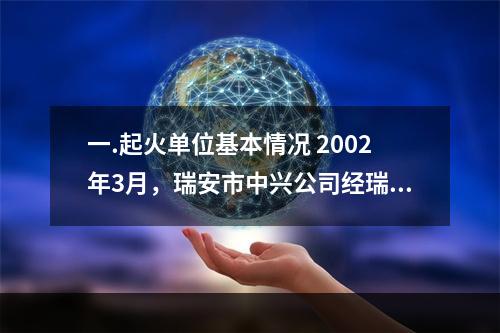 一.起火单位基本情况 2002年3月，瑞安市中兴公司经瑞...